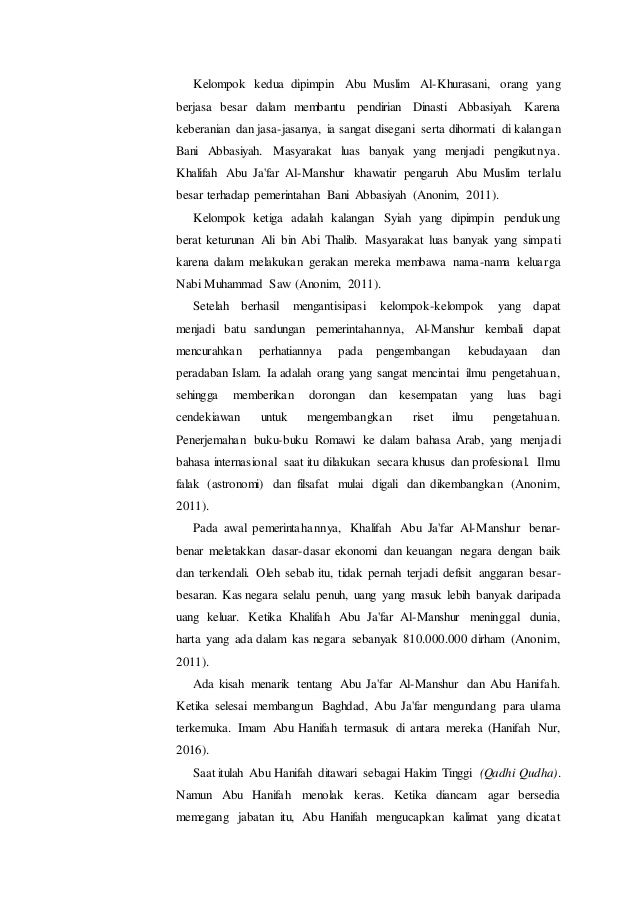 Kelompok kedua dipimpin Abu Muslim Al-Khurasani, orang yang berjasa besar dalam membantu pendirian Dinasti Abbasiyah. Karena keberanian dan jasa-jasanya, ia sangat disegani serta dihormati di kalangan Bani Abbasiyah. Masyarakat luas banyak yang menjadi pengikutnya. Khalifah Abu Ja'far Al-Manshur khawatir pengaruh Abu Muslim terlalu besar terhadap pemerintahan Bani Abbasiyah (Anonim, 2011).

Kelompok ketiga adalah kalangan Syiah yang dipimpin pendukung berat keturunan Ali bin Abi Thalib. Masyarakat luas banyak yang simpati karena dalam melakukan gerakan mereka membawa nama-nama keluarga Nabi Muhammad Saw (Anonim, 2011).

Setelah berhasil mengantisipasi kelompok-kelompok yang dapat menjadi batu sandungan pemerintahannya, Al-Manshur kembali dapat mencurahkan perhatiannya pada pengembangan kebudayaan dan peradaban Islam. Ia adalah orang yang sangat mencintai ilmu pengetahuan, sehingga memberikan dorongan dan kesempatan yang luas bagi cendekiawan untuk mengembangkan riset ilmu pengetahuan. Penerjemahan buku-buku Romawi ke dalam bahasa Arab, yang menjadi bahasa internasional saat itu dilakukan secara khusus dan profesional. Ilmu falak (astronomi) dan filsafat mulai digali dan dikembangkan (Anonim, 2011).

Pada awal pemerintahannya, Khalifah Abu Ja'far Al-Manshur benar-benar meletakkan dasar-dasar ekonomi dan keuangan negara dengan baik dan terkendali. Oleh sebab itu, tidak pernah terjadi defisit anggaran besar-besaran. Kas negara selalu penuh, uang yang masuk lebih banyak daripada uang keluar. Ketika Khalifah Abu Ja'far Al-Manshur meninggal dunia, harta yang ada dalam kas negara sebanyak 810.000.000 dirham (Anonim, 2011).

Ada kisah menarik tentang Abu Ja'far Al-Manshur dan Abu Hanifah. Ketika selesai membangun Baghdad, Abu Ja'far mengundang para ulama terkemuka. Imam Abu Hanifah termasuk di antara mereka (Hanifah Nur, 2016).

Saat itulah Abu Hanifah ditawari sebagai Hakim Tinggi (Qadhi Qudha). Namun Abu Hanifah menolak keras. Ketika diancam agar bersedia memegang jabatan itu, Abu Hanifah mengucapkan kalimat yang dicatat